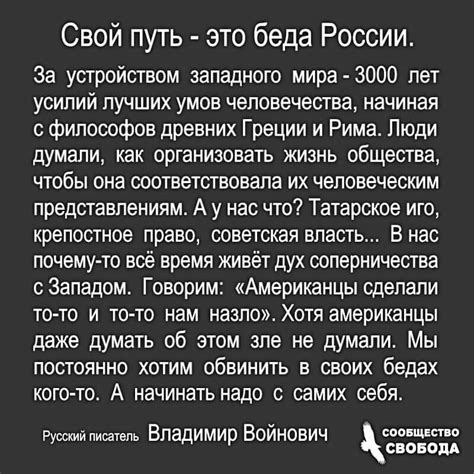 Свой путь - это беда России.

За устройством западного мира - 3000 лет усилий лучших умов человечества, начиная с философов древних Греции и Рима. Люди думали, как организовать жизнь общества, чтобы она соответствовала их человеческим представлениям. А у нас что? Татарское иго, крепостное право, советская власть... В нас почему-то всё время живёт дух соперничества с Западом. Говорим: «Американцы сделали то-то и то-то нам назло». Хотя американцы даже думать об этом зле не думали. Мы постоянно хотим обвинить в своих бедах кого-то. А начинать надо с самих себя.

Русский писатель Владимир Войнович

СООБЩЕСТВО СВОБОДА